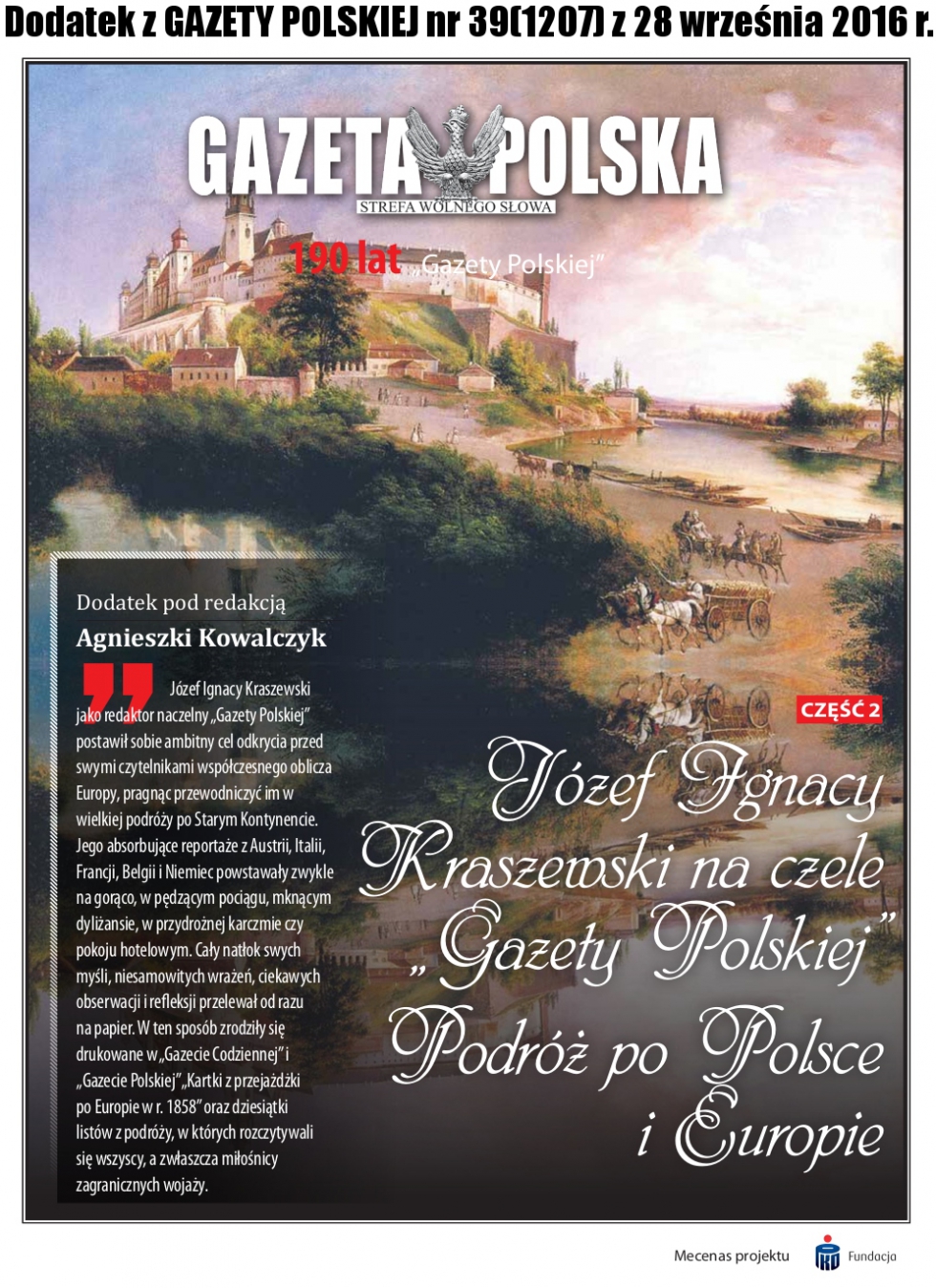 Dodatek z GAZETY POLSKIEJ nr 39(1207) z 28 września 2016 r.

GAZETA POLSKA

STREFA WOLNEGO SŁOWA

190 lat „Gazety Polskiej”

Dodatek pod redakcją
Agnieszki Kowalczyk

Józef Ignacy Kraszewski jako redaktor naczelny „Gazety Polskiej” postawił sobie ambitny cel odkrycia przed swymi czytelnikami współczesnego oblicza Europy, pragnąc przewodniczyć im w wielkiej podróży po Starym Kontynencie. Jego absorbujące reportaże z Austrii, Italii, Francji, Belgii i Niemiec powstawały zwykle na gorąco, w pędzącym pociągu, mknącym dyliżansie, w przydrożnej karczmie czy pokoju hotelowym. Cały natłok swych myśli, niesamowitych wrażeń, ciekawych obserwacji i refleksji przelewał od razu na papier. W ten sposób zrodziły się drukowane w „Gazecie Codziennej” i „Gazecie Polskiej” „Kartki z przejażdżki po Europie w r. 1858” oraz dziesiątki listów z podróży, w których rozczytywali się wszyscy, a zwłaszcza miłośnicy zagranicznych wojaży.

CZĘŚĆ 2

Józef Ignacy Kraszewski na czele „Gazety Polskiej” Podróż po Polsce i Europie

Mecenas projektu

Fundacja